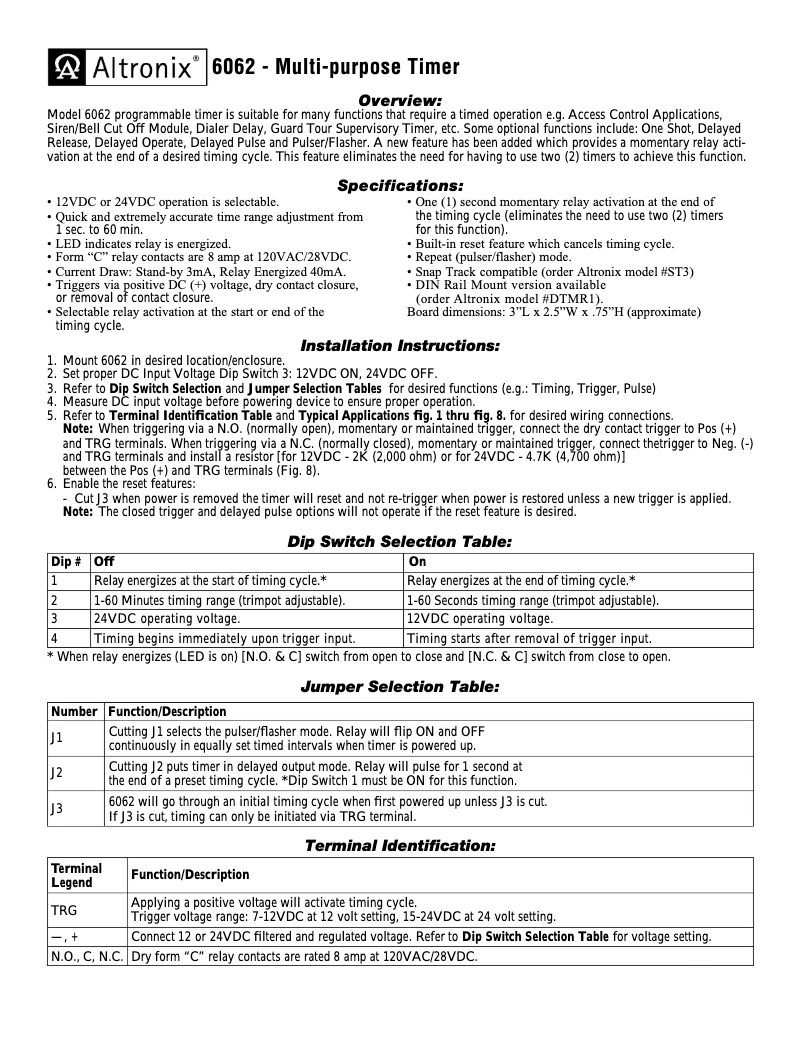 Altronix® 6062 - Multi-purpose Timer

Overview:
Model 6062 programmable timer is suitable for many functions that require a timed operation e.g. Access Control Applications, Siren/Bell Cut Off Module, Dialer Delay, Guard Tour Supervisory Timer, etc. Some optional functions include: One Shot, Delayed Release, Delayed Operate, Delayed Pulse and Pulser/Flasher. A new feature has been added which provides a momentary relay activation at the end of a desired timing cycle. This feature eliminates the need for having to use two (2) timers to achieve this function.

Specifications:
• 12VDC or 24VDC operation is selectable.
• Quick and extremely accurate time range adjustment from 1 sec. to 60 min.
• LED indicates relay is energized.
• Form "C" relay contacts are 8 amp at 120VAC/28VDC.
• Current Draw: Stand-by 3mA, Relay Energized 40mA.
• Triggers via positive DC (+) voltage, dry contact closure, or removal of contact closure.
• Selectable relay activation at the start or end of the timing cycle.
• One (1) second momentary relay activation at the end of the timing cycle (eliminates the need to use two (2) timers for this function).
• Built-in reset feature which cancels timing cycle.
• Repeat (pulser/flasher) mode.
• Snap Track compatible (order Altronix model #ST3)
• DIN Rail Mount version available (order Altronix model #DTMR1).
Board dimensions: 3"L x 2.5"W x .75"H (approximate)

Installation Instructions:
1. Mount 6062 in desired location/enclosure.
2. Set proper DC Input Voltage Dip Switch 3: 12VDC ON, 24VDC OFF.
3. Refer to Dip Switch Selection and Jumper Selection Tables for desired functions (e.g.: Timing, Trigger, Pulse)
4. Measure DC input voltage before powering device to ensure proper operation.
5. Refer to Terminal Identification Table and Typical Applications fig. 1 thru fig. 8. for desired wiring connections.
Note: When triggering via a N.O. (normally open), momentary or maintained trigger, connect the dry contact trigger to Pos (+) and TRG terminals. When triggering via a N.C. (normally closed), momentary or maintained trigger, connect thetrigger to Neg. (-) and TRG terminals and install a resistor [for 12VDC - 2K (2,000 ohm) or for 24VDC - 4.7K (4,700 ohm)] between the Pos (+) and TRG terminals (Fig. 8).
6. Enable the reset features:
- Cut J3 when power is removed the timer will reset and not re-trigger when power is restored unless a new trigger is applied.
Note: The closed trigger and delayed pulse options will not operate if the reset feature is desired.

Dip Switch Selection Table:
| Dip # | Off | On |
|---|---|---|
| 1 | Relay energizes at the start of timing cycle.* | Relay energizes at the end of timing cycle.* |
| 2 | 1-60 Minutes timing range (trimpot adjustable). | 1-60 Seconds timing range (trimpot adjustable). |
| 3 | 24VDC operating voltage. | 12VDC operating voltage. |
| 4 | Timing begins immediately upon trigger input. | Timing starts after removal of trigger input. |
* When relay energizes (LED is on) [N.O. & C] switch from open to close and [N.C. & C] switch from close to open.

Jumper Selection Table:
| Number | Function/Description |
|---|---|
| J1 | Cutting J1 selects the pulser/flasher mode. Relay will flip ON and OFF continuously in equally set timed intervals when timer is powered up. |
| J2 | Cutting J2 puts timer in delayed output mode. Relay will pulse for 1 second at the end of a preset timing cycle. *Dip Switch 1 must be ON for this function. |
| J3 | 6062 will go through an initial timing cycle when first powered up unless J3 is cut. If J3 is cut, timing can only be initiated via TRG terminal. |

Terminal Identification:
| Terminal Legend | Function/Description |
|---|---|
| TRG | Applying a positive voltage will activate timing cycle. Trigger voltage range: 7-12VDC at 12 volt setting, 15-24VDC at 24 volt setting. |
| —, + | Connect 12 or 24VDC filtered and regulated voltage. Refer to Dip Switch Selection Table for voltage setting. |
| N.O., C, N.C. | Dry form "C" relay contacts are rated 8 amp at 120VAC/28VDC. |